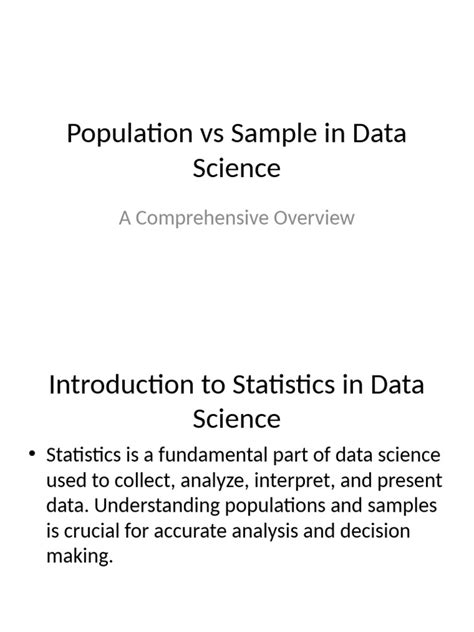 Population vs Sample in Data Science

A Comprehensive Overview

Introduction to Statistics in Data Science

• Statistics is a fundamental part of data science used to collect, analyze, interpret, and present data. Understanding populations and samples is crucial for accurate analysis and decision making.